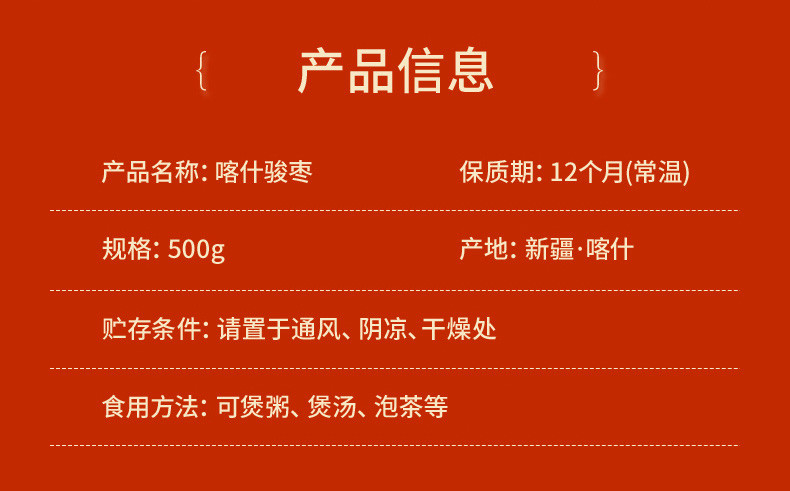 { 产品信息 }

产品名称: 喀什骏枣

保质期: 12个月(常温)

规格: 500g

产地: 新疆·喀什

贮存条件: 请置于通风、阴凉、干燥处

食用方法: 可煲粥、煲汤、泡茶等